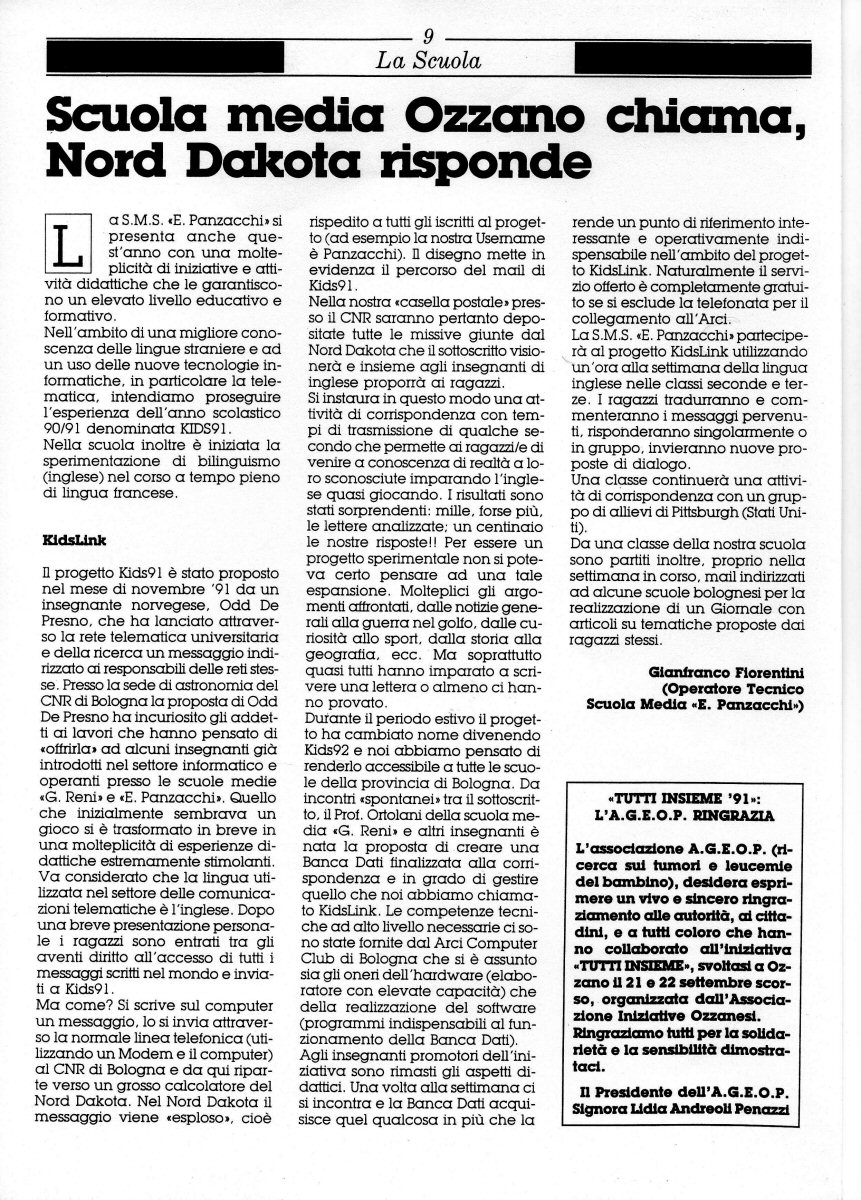 9

La Scuola

Scuola media Ozzano chiama, Nord Dakota risponde

La S.M.S. «E. Panzacchi» si presenta anche quest'anno con una molteplicità di iniziative e attività didattiche che le garantiscono un elevato livello educativo e formativo.

Nell'ambito di una migliore conoscenza delle lingue straniere e ad un uso delle nuove tecnologie informatiche, in particolare la telematica, intendiamo proseguire l'esperienza dell'anno scolastico 90/91 denominata KIDS91.

Nella scuola inoltre è iniziata la sperimentazione di bilinguismo (inglese) nel corso a tempo pieno di lingua francese.

KidsLink

Il progetto Kids91 è stato proposto nel mese di novembre '91 da un insegnante norvegese, Odd De Presno, che ha lanciato attraverso la rete telematica universitaria e della ricerca un messaggio indirizzato ai responsabili delle reti stesse. Presso la sede di astronomia del CNR di Bologna la proposta di Odd De Presno ha incuriosito gli addetti ai lavori che hanno pensato di «offrirla» ad alcuni insegnanti già introdotti nel settore informatico e operanti presso le scuole medie «G. Reni» e «E. Panzacchi». Quello che inizialmente sembrava un gioco si è trasformato in breve in una molteplicità di esperienze didattiche estremamente stimolanti. Va considerato che la lingua utilizzata nel settore delle comunicazioni telematiche è l'inglese. Dopo una breve presentazione personale i ragazzi sono entrati tra gli aventi diritto all'accesso di tutti i messaggi scritti nel mondo e inviati a Kids91.

Ma come? Si scrive sul computer un messaggio, lo si invia attraverso la normale linea telefonica (utilizzando un Modem e il computer) al CNR di Bologna e da qui riparte verso un grosso calcolatore del Nord Dakota. Nel Nord Dakota il messaggio viene «esploso», cioè rispedito a tutti gli iscritti al progetto (ad esempio la nostra Username è Panzacchi). Il disegno mette in evidenza il percorso del mail di Kids91.

Nella nostra «casella postale» presso il CNR saranno pertanto depositate tutte le missive giunte dal Nord Dakota che il sottoscritto visionerà e insieme agli insegnanti di inglese proporrà ai ragazzi.

Si instaura in questo modo una attività di corrispondenza con tempi di trasmissione di qualche secondo che permette ai ragazzi/e di venire a conoscenza di realtà a loro sconosciute imparando l'inglese quasi giocando. I risultati sono stati sorprendenti: mille, forse più, le lettere analizzate; un centinaio le nostre risposte!! Per essere un progetto sperimentale non si poteva certo pensare ad una tale espansione. Molteplici gli argomenti affrontati, dalle notizie generali alla guerra nel golfo, dalle curiosità allo sport, dalla storia alla geografia, ecc. Ma soprattutto quasi tutti hanno imparato a scrivere una lettera o almeno ci hanno provato.

Durante il periodo estivo il progetto ha cambiato nome divenendo Kids92 e noi abbiamo pensato di renderlo accessibile a tutte le scuole della provincia di Bologna. Da incontri «spontanei» tra il sottoscritto, il Prof. Ortolani della scuola media «G. Reni» e altri insegnanti è nata la proposta di creare una Banca Dati finalizzata alla corrispondenza e in grado di gestire quello che noi abbiamo chiamato KidsLink. Le competenze tecniche ad alto livello necessarie ci sono state fornite dal Arci Computer Club di Bologna che si è assunto sia gli oneri dell'hardware (elaboratore con elevate capacità) che della realizzazione del software (programmi indispensabili al funzionamento della Banca Dati).

Agli insegnanti promotori dell'iniziativa sono rimasti gli aspetti didattici. Una volta alla settimana ci si incontra e la Banca Dati acquisisce quel qualcosa in più che la rende un punto di riferimento interessante e operativamente indispensabile nell'ambito del progetto KidsLink. Naturalmente il servizio offerto è completamente gratuito se si esclude la telefonata per il collegamento all'Arci.

La S.M.S. «E. Panzacchi» parteciperà al progetto KidsLink utilizzando un'ora alla settimana della lingua inglese nelle classi seconde e terze. I ragazzi tradurranno e commenteranno i messaggi pervenuti, risponderanno singolarmente o in gruppo, invieranno nuove proposte di dialogo.

Una classe continuerà una attività di corrispondenza con un gruppo di allievi di Pittsburgh (Stati Uniti).

Da una classe della nostra scuola sono partiti inoltre, proprio nella settimana in corso, mail indirizzati ad alcune scuole bolognesi per la realizzazione di un Giornale con articoli su tematiche proposte dai ragazzi stessi.

Gianfranco Fiorentini
(Operatore Tecnico
Scuola Media «E. Panzacchi»)

«TUTTI INSIEME '91»:
L'A.G.E.O.P. RINGRAZIA

L'associazione A.G.E.O.P. (ricerca sui tumori e leucemie del bambino), desidera esprimere un vivo e sincero ringraziamento alle autorità, ai cittadini, e a tutti coloro che hanno collaborato all'iniziativa «TUTTI INSIEME», svoltasi a Ozzano il 21 e 22 settembre scorso, organizzata dall'Associazione Iniziative Ozzanesi. Ringraziamo tutti per la solidarietà e la sensibilità dimostrataci.

Il Presidente dell'A.G.E.O.P.
Signora Lidia Andreoli Penazzi